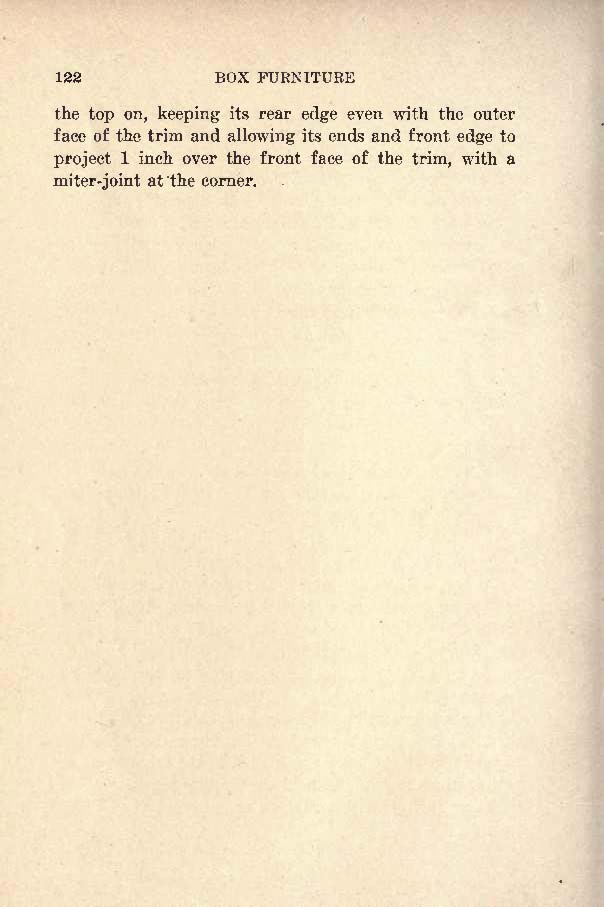 122 BOX FURNITURE

the top on, keeping its rear edge even with the outer face of the trim and allowing its ends and front edge to project 1 inch over the front face of the trim, with a miter-joint at the corner.